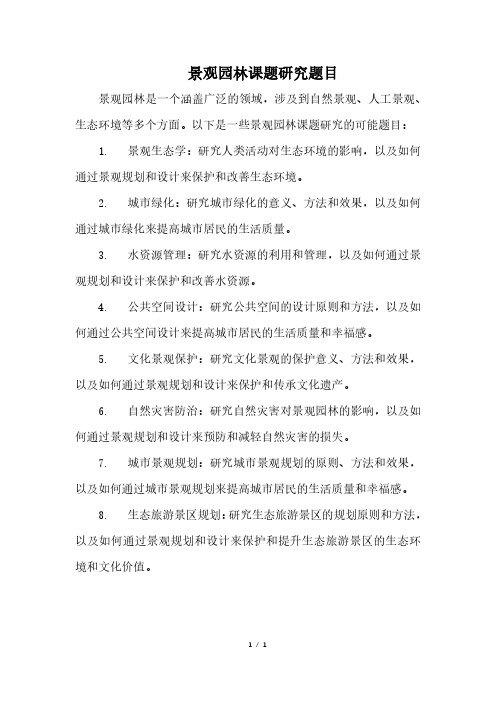 景观园林课题研究题目

景观园林是一个涵盖广泛的领域，涉及到自然景观、人工景观、生态环境等多个方面。以下是一些景观园林课题研究的可能题目：

1. 景观生态学：研究人类活动对生态环境的影响，以及如何通过景观规划和设计来保护和改善生态环境。

2. 城市绿化：研究城市绿化的意义、方法和效果，以及如何通过城市绿化来提高城市居民的生活质量。

3. 水资源管理：研究水资源的利用和管理，以及如何通过景观规划和设计来保护和改善水资源。

4. 公共空间设计：研究公共空间的设计原则和方法，以及如何通过公共空间设计来提高城市居民的生活质量和幸福感。

5. 文化景观保护：研究文化景观的保护意义、方法和效果，以及如何通过景观规划和设计来保护和传承文化遗产。

6. 自然灾害防治：研究自然灾害对景观园林的影响，以及如何通过景观规划和设计来预防和减轻自然灾害的损失。

7. 城市景观规划：研究城市景观规划的原则、方法和效果，以及如何通过城市景观规划来提高城市居民的生活质量和幸福感。

8. 生态旅游景区规划：研究生态旅游景区的规划原则和方法，以及如何通过景观规划和设计来保护和提升生态旅游景区的生态环境和文化价值。

1 / 1